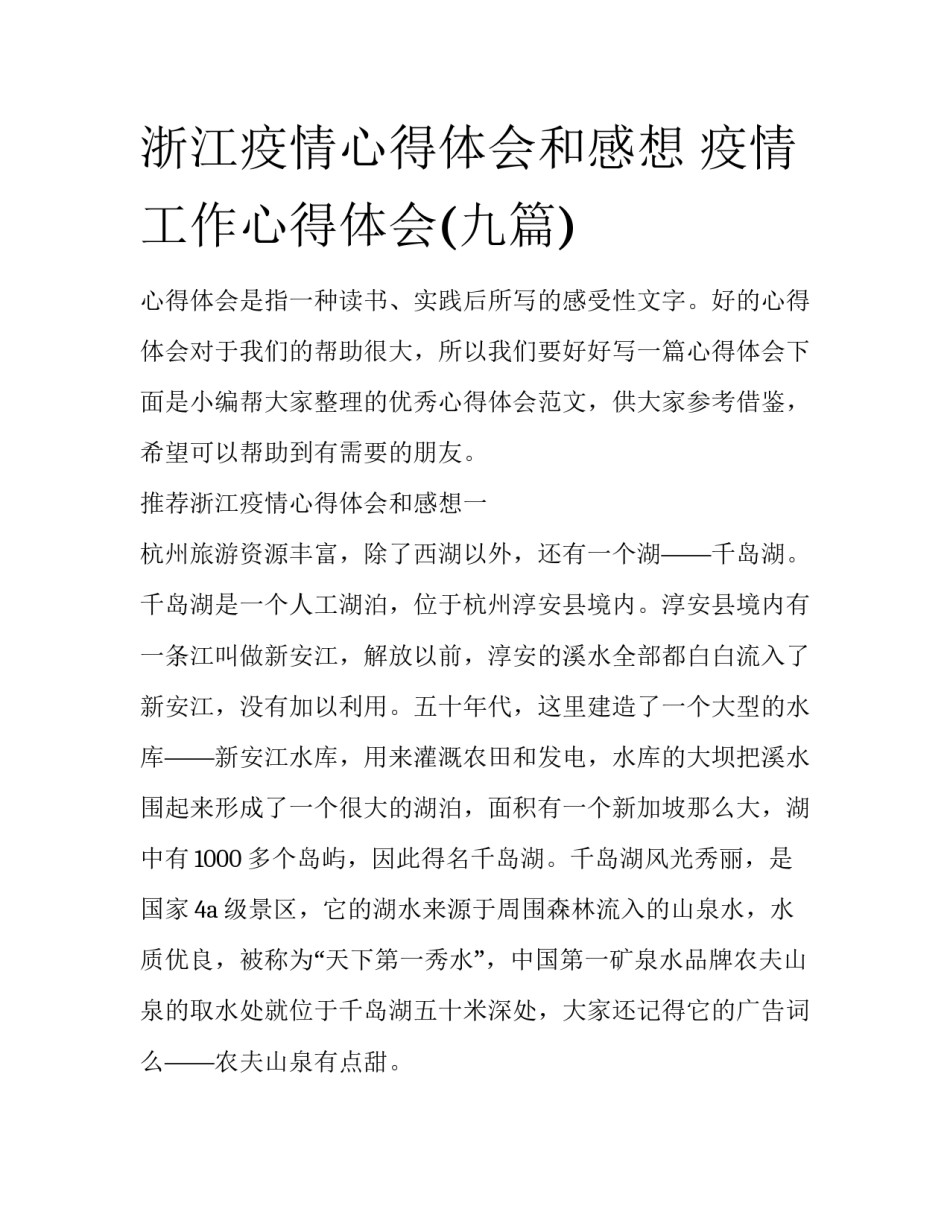 浙江疫情心得体会和感想 疫情工作心得体会(九篇)

心得体会是指一种读书、实践后所写的感受性文字。好的心得体会对于我们的帮助很大，所以我们要好好写一篇心得体会下面是小编帮大家整理的优秀心得体会范文，供大家参考借鉴，希望可以帮助到有需要的朋友。

推荐浙江疫情心得体会和感想一

杭州旅游资源丰富，除了西湖以外，还有一个湖——千岛湖。千岛湖是一个人工湖泊，位于杭州淳安县境内。淳安县境内有一条江叫做新安江，解放以前，淳安的溪水全部都白白流入了新安江，没有加以利用。五十年代，这里建造了一个大型的水库——新安江水库，用来灌溉农田和发电，水库的大坝把溪水围起来形成了一个很大的湖泊，面积有一个新加坡那么大，湖中有1000多个岛屿，因此得名千岛湖。千岛湖风光秀丽，是国家4a级景区，它的湖水来源于周围森林流入的山泉水，水质优良，被称为“天下第一秀水”，中国第一矿泉水品牌农夫山泉的取水处就位于千岛湖五十米深处，大家还记得它的广告词么——农夫山泉有点甜。